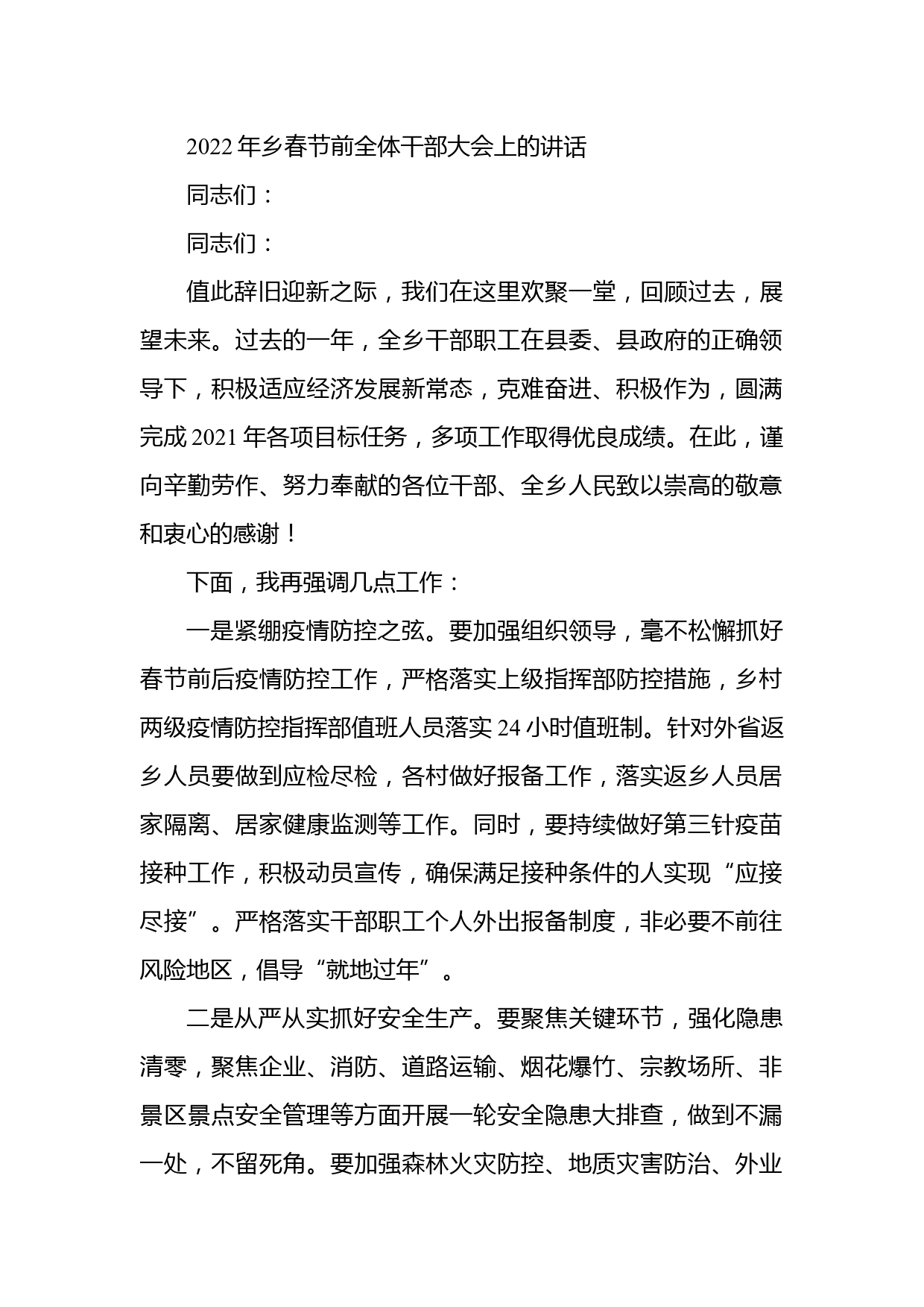 2022 年乡春节前全体干部大会上的讲话

同志们：

同志们：

值此辞旧迎新之际，我们在这里欢聚一堂，回顾过去，展望未来。过去的一年，全乡干部职工在县委、县政府的正确领导下，积极适应经济发展新常态，克难奋进、积极作为，圆满完成 2021 年各项目标任务，多项工作取得优良成绩。在此，谨向辛勤劳作、努力奉献的各位干部、全乡人民致以崇高的敬意和衷心的感谢！

下面，我再强调几点工作：

一是紧绷疫情防控之弦。要加强组织领导，毫不松懈抓好春节前后疫情防控工作，严格落实上级指挥部防控措施，乡村两级疫情防控指挥部值班人员落实 24 小时值班制。针对外省返乡人员要做到应检尽检，各村做好报备工作，落实返乡人员居家隔离、居家健康监测等工作。同时，要持续做好第三针疫苗接种工作，积极动员宣传，确保满足接种条件的人实现“应接尽接”。严格落实干部职工个人外出报备制度，非必要不前往风险地区，倡导“就地过年”。

二是从严从实抓好安全生产。要聚焦关键环节，强化隐患清零，聚焦企业、消防、道路运输、烟花爆竹、宗教场所、非景区景点安全管理等方面开展一轮安全隐患大排查，做到不漏一处，不留死角。要加强森林火灾防控、地质灾害防治、外业